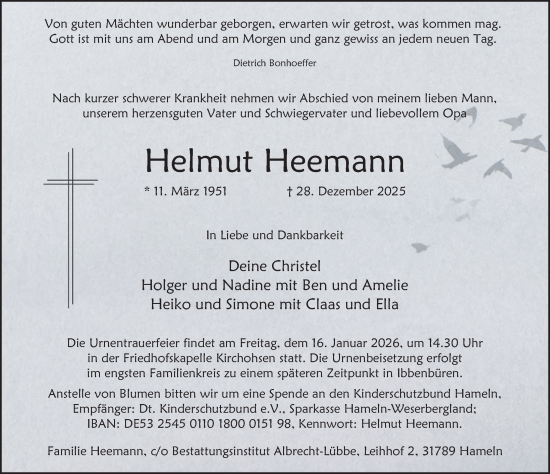 Von guten Mächten wunderbar geborgen, erwarten wir getrost, was kommen mag. Gott ist mit uns am Abend und am Morgen und ganz gewiss an jedem neuen Tag.

Dietrich Bonhoeffer

Nach kurzer schwerer Krankheit nehmen wir Abschied von meinem lieben Mann, unserem herzensguten Vater und Schwiegervater und liebevollem Opa

Helmut Heemann

* 11. März 1951 † 28. Dezember 2025

In Liebe und Dankbarkeit

Deine Christel
Holger und Nadine mit Ben und Amelie
Heiko und Simone mit Claas und Ella

Die Urnentrauerfeier findet am Freitag, dem 16. Januar 2026, um 14.30 Uhr in der Friedhofskapelle Kirchohsen statt. Die Urnenbeisetzung erfolgt im engsten Familienkreis zu einem späteren Zeitpunkt in Ibbenbüren.

Anstelle von Blumen bitten wir um eine Spende an den Kinderschutzbund Hameln, Empfänger: Dt. Kinderschutzbund e.V., Sparkasse Hameln-Weserbergland; IBAN: DE53 2545 0110 1800 0151 98, Kennwort: Helmut Heemann.

Familie Heemann, c/o Bestattungsinstitut Albrecht-Lübbe, Leihhof 2, 31789 Hameln